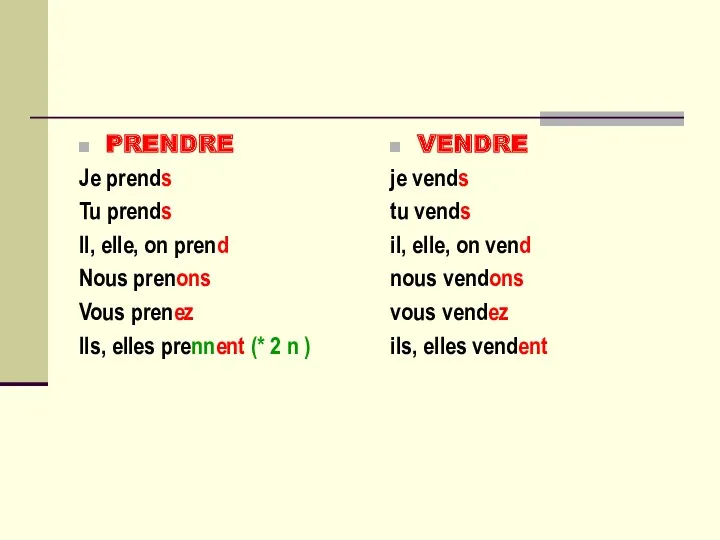 PRENDRE

Je prends
Tu prends
Il, elle, on prend
Nous prenons
Vous prenez
Ils, elles prennent (* 2 n )

VENDRE

je vends
tu vends
il, elle, on vend
nous vendons
vous vendez
ils, elles vendent